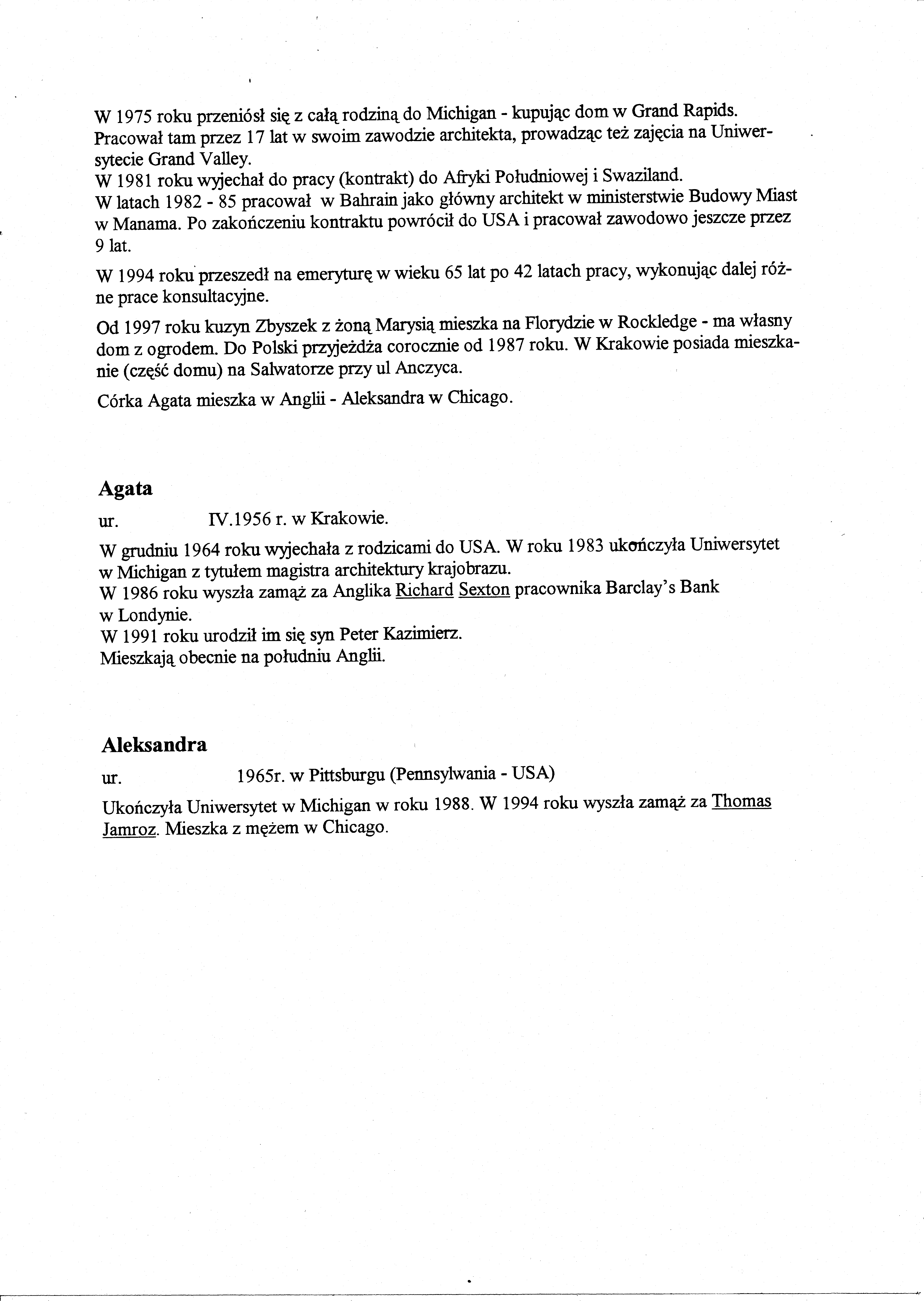 W 1975 roku przeniósł się z całą rodziną do Michigan - kupując dom w Grand Rapids. Pracował tam przez 17 lat w swoim zawodzie architekta, prowadząc też zajęcia na Uniwersytecie Grand Valley.
W 1981 roku wyjechał do pracy (kontrakt) do Afryki Południowej i Swaziland.
W latach 1982 - 85 pracował w Bahrain jako główny architekt w ministerstwie Budowy Miast w Manama. Po zakończeniu kontraktu powrócił do USA i pracował zawodowo jeszcze przez 9 lat.

W 1994 roku przeszedł na emeryturę w wieku 65 lat po 42 latach pracy, wykonując dalej różne prace konsultacyjne.

Od 1997 roku kuzyn Zbyszek z żoną Marysią mieszka na Florydzie w Rockledge - ma własny dom z ogrodem. Do Polski przyjeżdża corocznie od 1987 roku. W Krakowie posiada mieszkanie (część domu) na Salwatorze przy ul Anczyca.

Córka Agata mieszka w Anglii - Aleksandra w Chicago.

Agata

ur. IV.1956 r. w Krakowie.

W grudniu 1964 roku wyjechała z rodzicami do USA. W roku 1983 ukończyła Uniwersytet w Michigan z tytułem magistra architektury krajobrazu.
W 1986 roku wyszła zamąż za Anglika Richard Sexton pracownika Barclay's Bank w Londynie.
W 1991 roku urodził im się syn Peter Kazimierz.
Mieszkają obecnie na południu Anglii.

Aleksandra

ur. 1965r. w Pittsburgu (Pennsylwania - USA)

Ukończyła Uniwersytet w Michigan w roku 1988. W 1994 roku wyszła zamąż za Thomas Jamroz. Mieszka z mężem w Chicago.